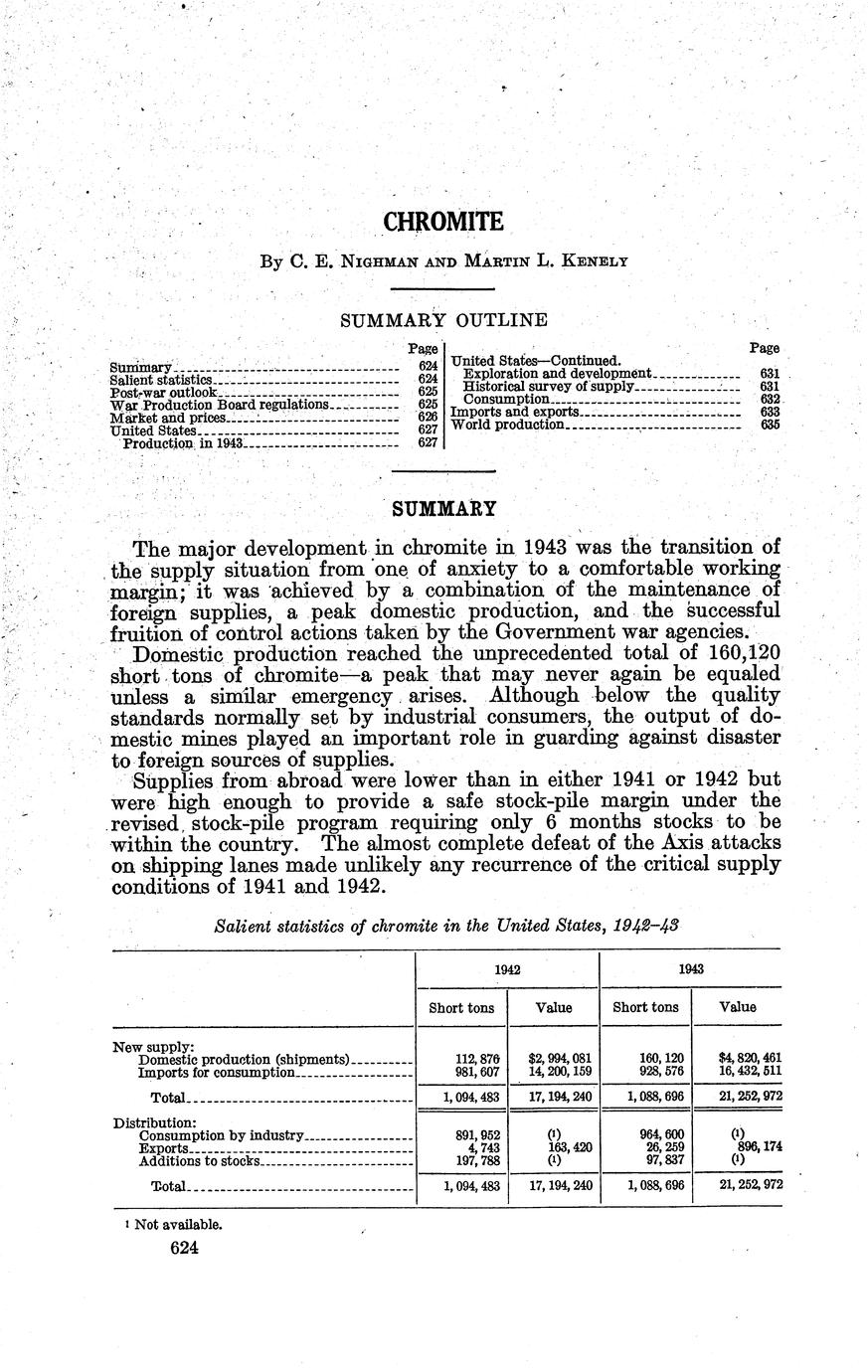 CHROMITE

By C. E. Nighman and Martin L. Kenely

SUMMARY OUTLINE

| | Page |
|---|---|
| Summary | 624 |
| Salient statistics | 624 |
| Post-war outlook | 625 |
| War Production Board regulations | 625 |
| Market and prices | 626 |
| United States | 627 |
| Production in 1943 | 627 |

| | Page |
|---|---|
| United States—Continued. | |
| Exploration and development | 631 |
| Historical survey of supply | 631 |
| Consumption | 632 |
| Imports and exports | 633 |
| World production | 635 |

SUMMARY

The major development in chromite in 1943 was the transition of the supply situation from one of anxiety to a comfortable working margin; it was achieved by a combination of the maintenance of foreign supplies, a peak domestic production, and the successful fruition of control actions taken by the Government war agencies.

Domestic production reached the unprecedented total of 160,120 short tons of chromite—a peak that may never again be equaled unless a similar emergency arises. Although below the quality standards normally set by industrial consumers, the output of domestic mines played an important role in guarding against disaster to foreign sources of supplies.

Supplies from abroad were lower than in either 1941 or 1942 but were high enough to provide a safe stock-pile margin under the revised stock-pile program requiring only 6 months stocks to be within the country. The almost complete defeat of the Axis attacks on shipping lanes made unlikely any recurrence of the critical supply conditions of 1941 and 1942.

Salient statistics of chromite in the United States, 1942–43

| | 1942 Short tons | 1942 Value | 1943 Short tons | 1943 Value |
|---|---|---|---|---|
| New supply: | | | | |
| Domestic production (shipments) | 112,876 | $2,994,081 | 160,120 | $4,820,461 |
| Imports for consumption | 981,607 | 14,200,159 | 928,576 | 16,432,511 |
| Total | 1,094,483 | 17,194,240 | 1,088,696 | 21,252,972 |
| Distribution: | | | | |
| Consumption by industry | 891,952 | (1) | 964,600 | (1) |
| Exports | 4,743 | 163,420 | 26,259 | 896,174 |
| Additions to stocks | 197,788 | (1) | 97,837 | (1) |
| Total | 1,094,483 | 17,194,240 | 1,088,696 | 21,252,972 |

1 Not available.

624